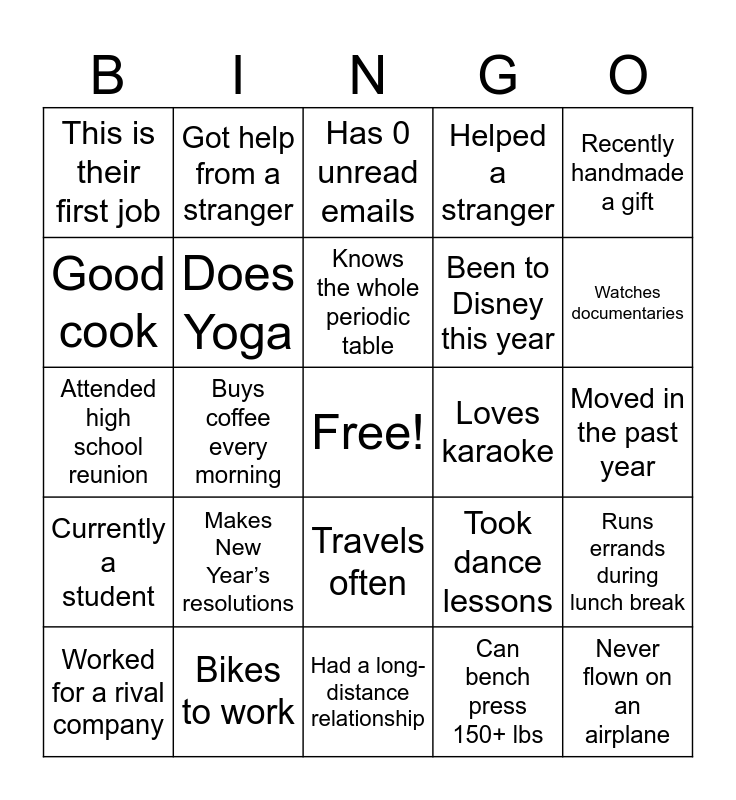 | B | I | N | G | O |
|---|---|---|---|---|
| This is their first job | Got help from a stranger | Has 0 unread emails | Helped a stranger | Recently handmade a gift |
| Good cook | Does Yoga | Knows the whole periodic table | Been to Disney this year | Watches documentaries |
| Attended high school reunion | Buys coffee every morning | Free! | Loves karaoke | Moved in the past year |
| Currently a student | Makes New Year's resolutions | Travels often | Took dance lessons | Runs errands during lunch break |
| Worked for a rival company | Bikes to work | Had a long-distance relationship | Can bench press 150+ lbs | Never flown on an airplane |